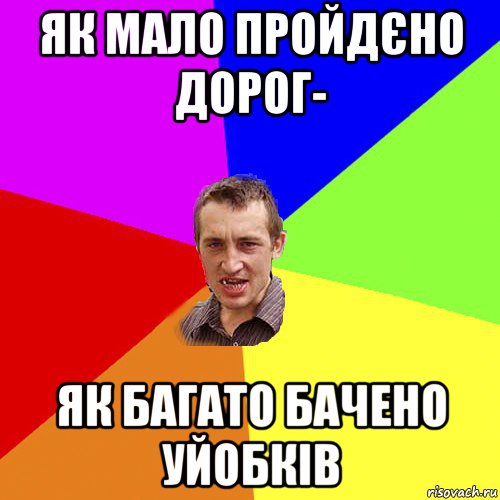 ЯК МАЛО ПРОЙДЄНО ДОРОГ-

ЯК БАГАТО БАЧЕНО УЙОБКІВ

risovach.ru